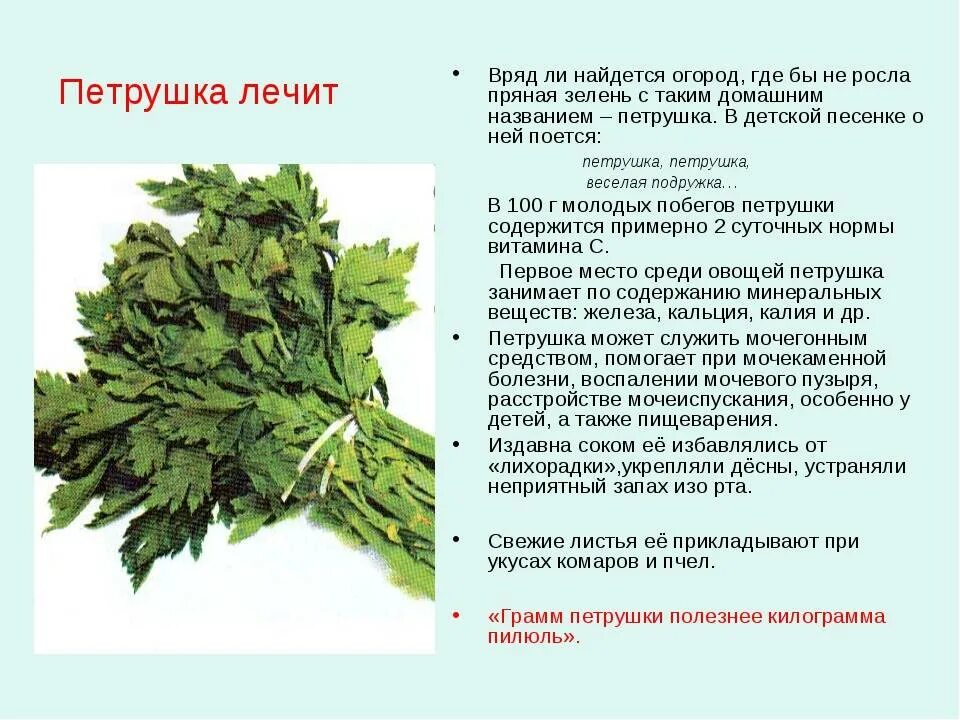 Петрушка лечит

• Вряд ли найдется огород, где бы не росла пряная зелень с таким домашним названием – петрушка. В детской песенке о ней поется:

петрушка, петрушка,
веселая подружка…

В 100 г молодых побегов петрушки содержится примерно 2 суточных нормы витамина С.

Первое место среди овощей петрушка занимает по содержанию минеральных веществ: железа, кальция, калия и др.

• Петрушка может служить мочегонным средством, помогает при мочекаменной болезни, воспалении мочевого пузыря, расстройстве мочеиспускания, особенно у детей, а также пищеварения.

• Издавна соком её избавлялись от «лихорадки»,укрепляли дёсны, устраняли неприятный запах изо рта.

• Свежие листья её прикладывают при укусах комаров и пчел.

• «Грамм петрушки полезнее килограмма пилюль».